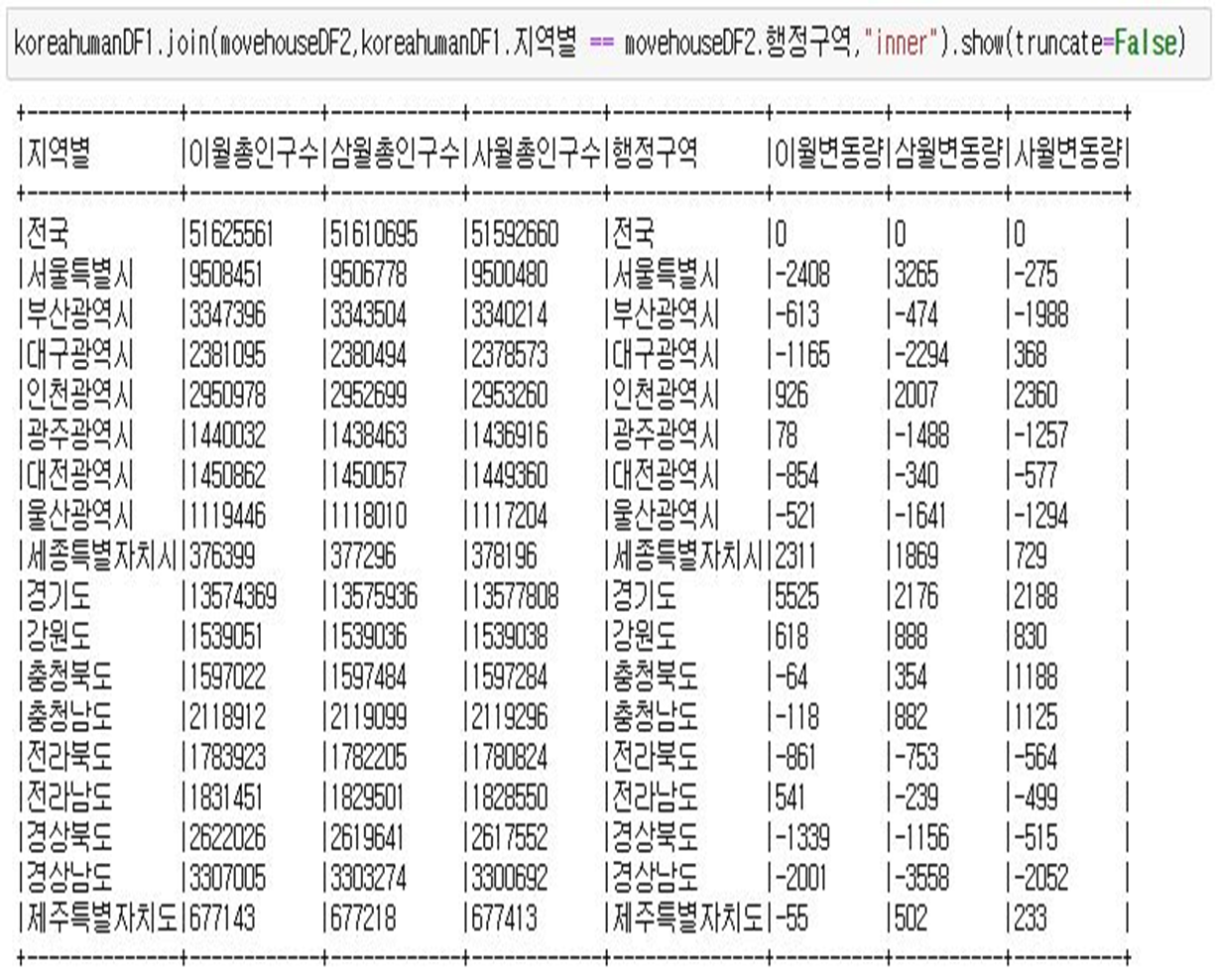 koreahumanDF1.join(movehouseDF2,koreahumanDF1.지역별 == movehouseDF2.행정구역,"inner").show(truncate=False)

| 지역별 | 이월총인구수 | 삼월총인구수 | 사월총인구수 | 행정구역 | 이월변동량 | 삼월변동량 | 사월변동량 |
|---|---|---|---|---|---|---|---|
| 전국 | 51625561 | 51610695 | 51592660 | 전국 | 0 | 0 | 0 |
| 서울특별시 | 9508451 | 9506778 | 9500480 | 서울특별시 | -2408 | 3265 | -275 |
| 부산광역시 | 3347396 | 3343504 | 3340214 | 부산광역시 | -613 | -474 | -1988 |
| 대구광역시 | 2381095 | 2380494 | 2378573 | 대구광역시 | -1165 | -2294 | 368 |
| 인천광역시 | 2950978 | 2952699 | 2953260 | 인천광역시 | 926 | 2007 | 2360 |
| 광주광역시 | 1440032 | 1438463 | 1436916 | 광주광역시 | 78 | -1488 | -1257 |
| 대전광역시 | 1450862 | 1450057 | 1449360 | 대전광역시 | -854 | -340 | -577 |
| 울산광역시 | 1119446 | 1118010 | 1117204 | 울산광역시 | -521 | -1641 | -1294 |
| 세종특별자치시 | 376399 | 377296 | 378196 | 세종특별자치시 | 2311 | 1869 | 729 |
| 경기도 | 13574369 | 13575936 | 13577808 | 경기도 | 5525 | 2176 | 2188 |
| 강원도 | 1539051 | 1539036 | 1539038 | 강원도 | 618 | 888 | 830 |
| 충청북도 | 1597022 | 1597484 | 1597284 | 충청북도 | -64 | 354 | 1188 |
| 충청남도 | 2118912 | 2119099 | 2119296 | 충청남도 | -118 | 882 | 1125 |
| 전라북도 | 1783923 | 1782205 | 1780824 | 전라북도 | -861 | -753 | -564 |
| 전라남도 | 1831451 | 1829501 | 1828550 | 전라남도 | 541 | -239 | -499 |
| 경상북도 | 2622026 | 2619641 | 2617552 | 경상북도 | -1339 | -1156 | -515 |
| 경상남도 | 3307005 | 3303274 | 3300692 | 경상남도 | -2001 | -3558 | -2052 |
| 제주특별자치도 | 677143 | 677218 | 677413 | 제주특별자치도 | -55 | 502 | 233 |